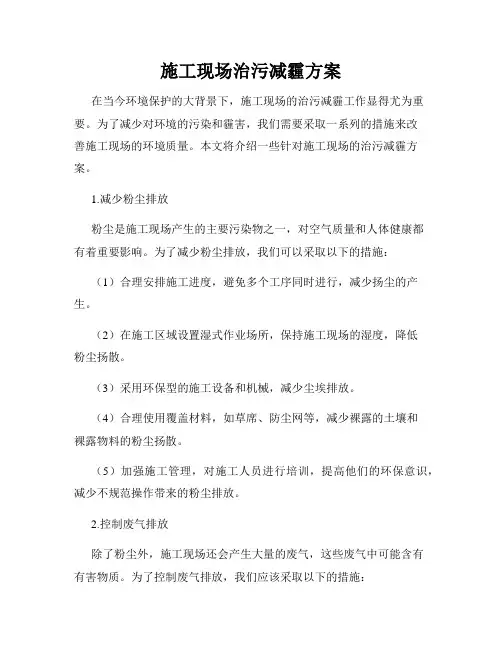 施工现场治污减霾方案

在当今环境保护的大背景下，施工现场的治污减霾工作显得尤为重要。为了减少对环境的污染和霾害，我们需要采取一系列的措施来改善施工现场的环境质量。本文将介绍一些针对施工现场的治污减霾方案。

1.减少粉尘排放

粉尘是施工现场产生的主要污染物之一，对空气质量和人体健康都有着重要影响。为了减少粉尘排放，我们可以采取以下的措施：

（1）合理安排施工进度，避免多个工序同时进行，减少扬尘的产生。

（2）在施工区域设置湿式作业场所，保持施工现场的湿度，降低粉尘扬散。

（3）采用环保型的施工设备和机械，减少尘埃排放。

（4）合理使用覆盖材料，如草席、防尘网等，减少裸露的土壤和裸露物料的粉尘扬散。

（5）加强施工管理，对施工人员进行培训，提高他们的环保意识，减少不规范操作带来的粉尘排放。

2.控制废气排放

除了粉尘外，施工现场还会产生大量的废气，这些废气中可能含有有害物质。为了控制废气排放，我们应该采取以下的措施：